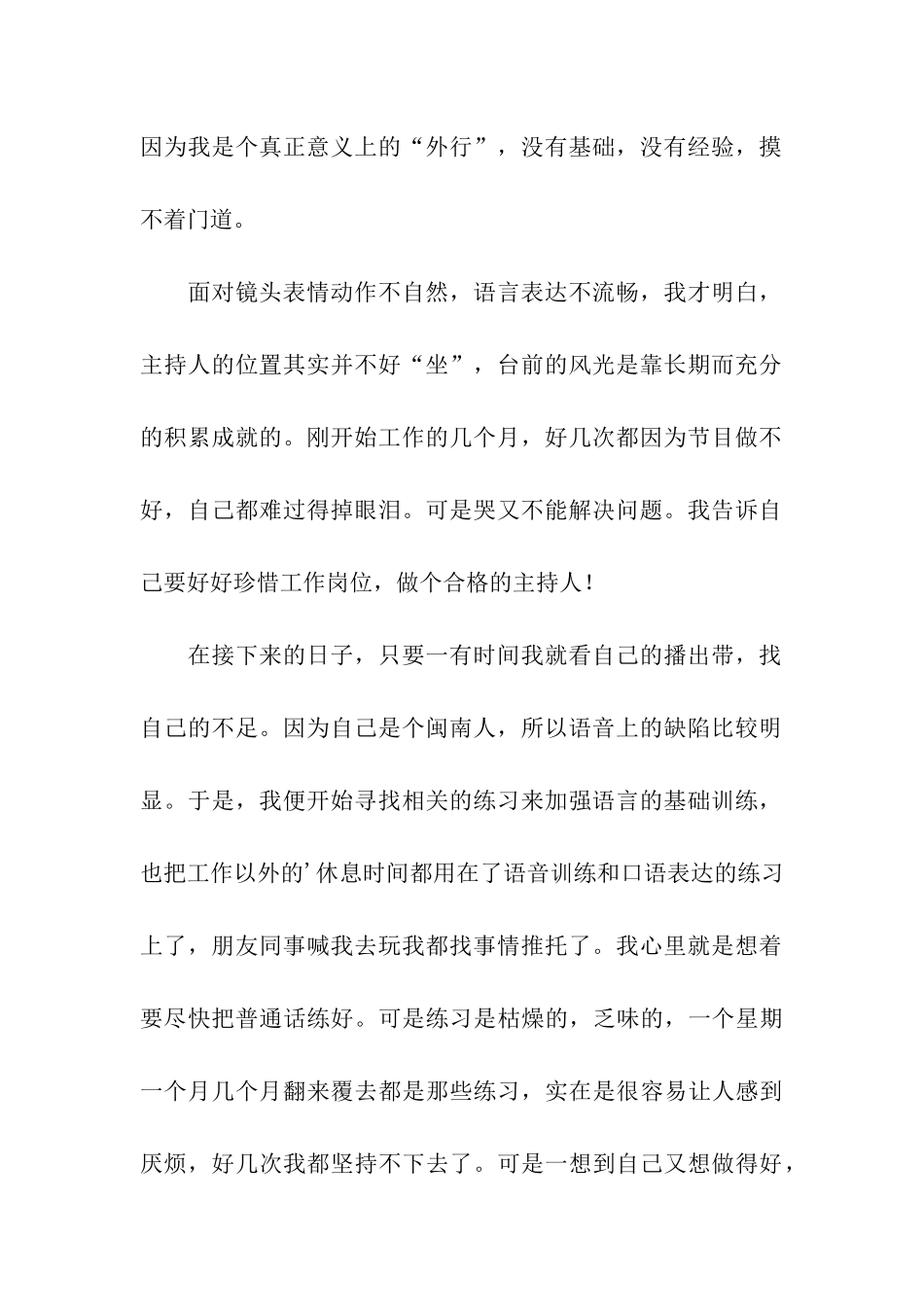 因为我是个真正意义上的“外行”，没有基础，没有经验，摸不着门道。

面对镜头表情动作不自然，语言表达不流畅，我才明白，主持人的位置其实并不好“坐”，台前的风光是靠长期而充分的积累成就的。刚开始工作的几个月，好几次都因为节目做不好，自己都难过得掉眼泪。可是哭又不能解决问题。我告诉自己要好好珍惜工作岗位，做个合格的主持人！

在接下来的日子，只要一有时间我就看自己的播出带，找自己的不足。因为自己是个闽南人，所以语音上的缺陷比较明显。于是，我便开始寻找相关的练习来加强语言的基础训练，也把工作以外的’休息时间都用在了语音训练和口语表达的练习上了，朋友同事喊我去玩我都找事情推托了。我心里就是想着要尽快把普通话练好。可是练习是枯燥的，乏味的，一个星期一个月几个月翻来覆去都是那些练习，实在是很容易让人感到厌烦，好几次我都坚持不下去了。可是一想到自己又想做得好，